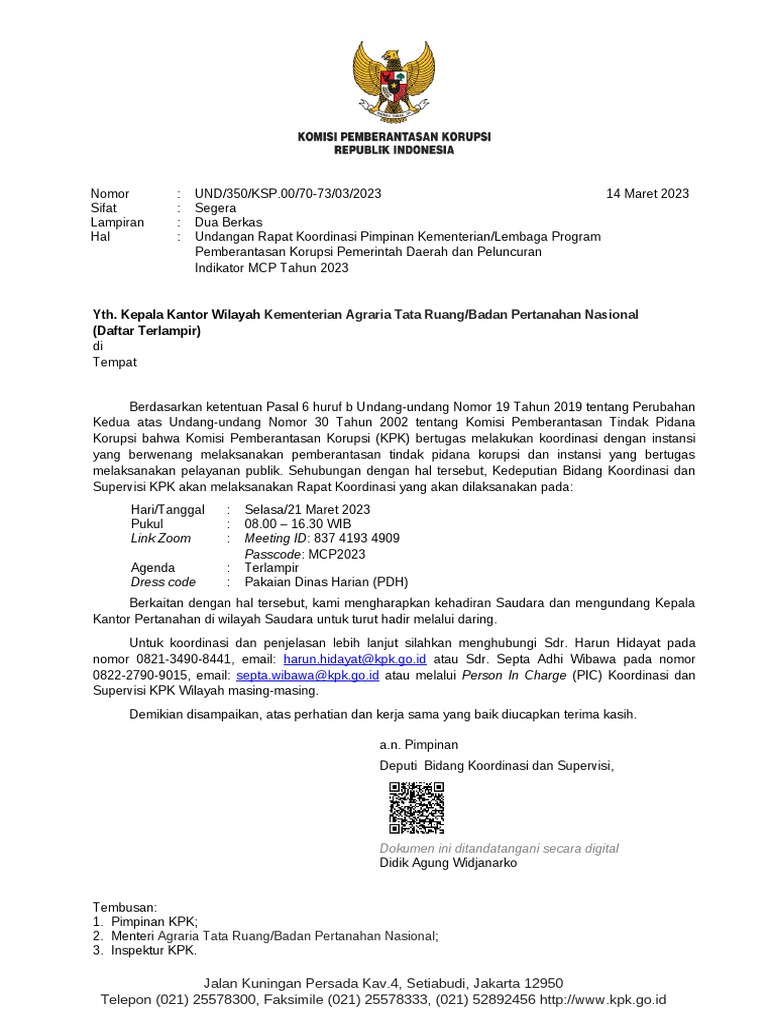 KOMISI PEMBERANTASAN KORUPSI
REPUBLIK INDONESIA

Nomor : UND/350/KSP.00/70-73/03/2023 14 Maret 2023
Sifat : Segera
Lampiran : Dua Berkas
Hal : Undangan Rapat Koordinasi Pimpinan Kementerian/Lembaga Program Pemberantasan Korupsi Pemerintah Daerah dan Peluncuran Indikator MCP Tahun 2023

Yth. Kepala Kantor Wilayah Kementerian Agraria Tata Ruang/Badan Pertanahan Nasional (Daftar Terlampir)
di
Tempat

Berdasarkan ketentuan Pasal 6 huruf b Undang-undang Nomor 19 Tahun 2019 tentang Perubahan Kedua atas Undang-undang Nomor 30 Tahun 2002 tentang Komisi Pemberantasan Tindak Pidana Korupsi bahwa Komisi Pemberantasan Korupsi (KPK) bertugas melakukan koordinasi dengan instansi yang berwenang melaksanakan pemberantasan tindak pidana korupsi dan instansi yang bertugas melaksanakan pelayanan publik. Sehubungan dengan hal tersebut, Kedeputian Bidang Koordinasi dan Supervisi KPK akan melaksanakan Rapat Koordinasi yang akan dilaksanakan pada:

Hari/Tanggal : Selasa/21 Maret 2023
Pukul : 08.00 – 16.30 WIB
Link Zoom : Meeting ID: 837 4193 4909
Passcode: MCP2023
Agenda : Terlampir
Dress code : Pakaian Dinas Harian (PDH)

Berkaitan dengan hal tersebut, kami mengharapkan kehadiran Saudara dan mengundang Kepala Kantor Pertanahan di wilayah Saudara untuk turut hadir melalui daring.

Untuk koordinasi dan penjelasan lebih lanjut silahkan menghubungi Sdr. Harun Hidayat pada nomor 0821-3490-8441, email: harun.hidayat@kpk.go.id atau Sdr. Septa Adhi Wibawa pada nomor 0822-2790-9015, email: septa.wibawa@kpk.go.id atau melalui Person In Charge (PIC) Koordinasi dan Supervisi KPK Wilayah masing-masing.

Demikian disampaikan, atas perhatian dan kerja sama yang baik diucapkan terima kasih.

a.n. Pimpinan
Deputi Bidang Koordinasi dan Supervisi,

Dokumen ini ditandatangani secara digital
Didik Agung Widjanarko

Tembusan:
1. Pimpinan KPK;
2. Menteri Agraria Tata Ruang/Badan Pertanahan Nasional;
3. Inspektur KPK.

Jalan Kuningan Persada Kav.4, Setiabudi, Jakarta 12950
Telepon (021) 25578300, Faksimile (021) 25578333, (021) 52892456 http://www.kpk.go.id